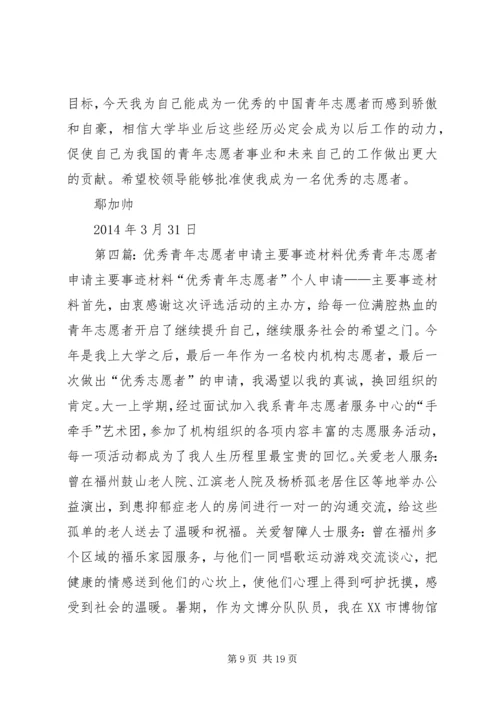 目标，今天我为自己能成为一优秀的中国青年志愿者而感到骄傲和自豪，相信大学毕业后这些经历必定会成为以后工作的动力，促使自己为我国的青年志愿者事业和未来自己的工作做出更大的贡献。希望校领导能够批准使我成为一名优秀的志愿者。

鄢加帅

2014 年 3 月 31 日

第四篇：优秀青年志愿者申请主要事迹材料优秀青年志愿者申请主要事迹材料“优秀青年志愿者”个人申请——主要事迹材料首先，由衷感谢这次评选活动的主办方，给每一位满腔热血的青年志愿者开启了继续提升自己，继续服务社会的希望之门。今年是我上大学之后，最后一年作为一名校内机构志愿者，最后一次做出“优秀志愿者”的申请，我渴望以我的真诚，换回组织的肯定。大一上学期，经过面试加入我系青年志愿者服务中心的“手牵手”艺术团，参加了机构组织的各项内容丰富的志愿服务活动，每一项活动都成为了我人生历程里最宝贵的回忆。关爱老人服务：曾在福州鼓山老人院、江滨老人院及杨桥孤老居住区等地举办公益演出，到患抑郁症老人的房间进行一对一的沟通交流，给这些孤单的老人送去了温暖和祝福。关爱智障人士服务：曾在福州多个区域的福乐家园服务，与他们一同唱歌运动游戏交流谈心，把健康的情感送到他们的心坎上，使他们心理上得到呵护抚摸，感受到社会的温暖。暑期，作为文博分队队员，我在 XX 市博物馆

第 9 页 共 19 页